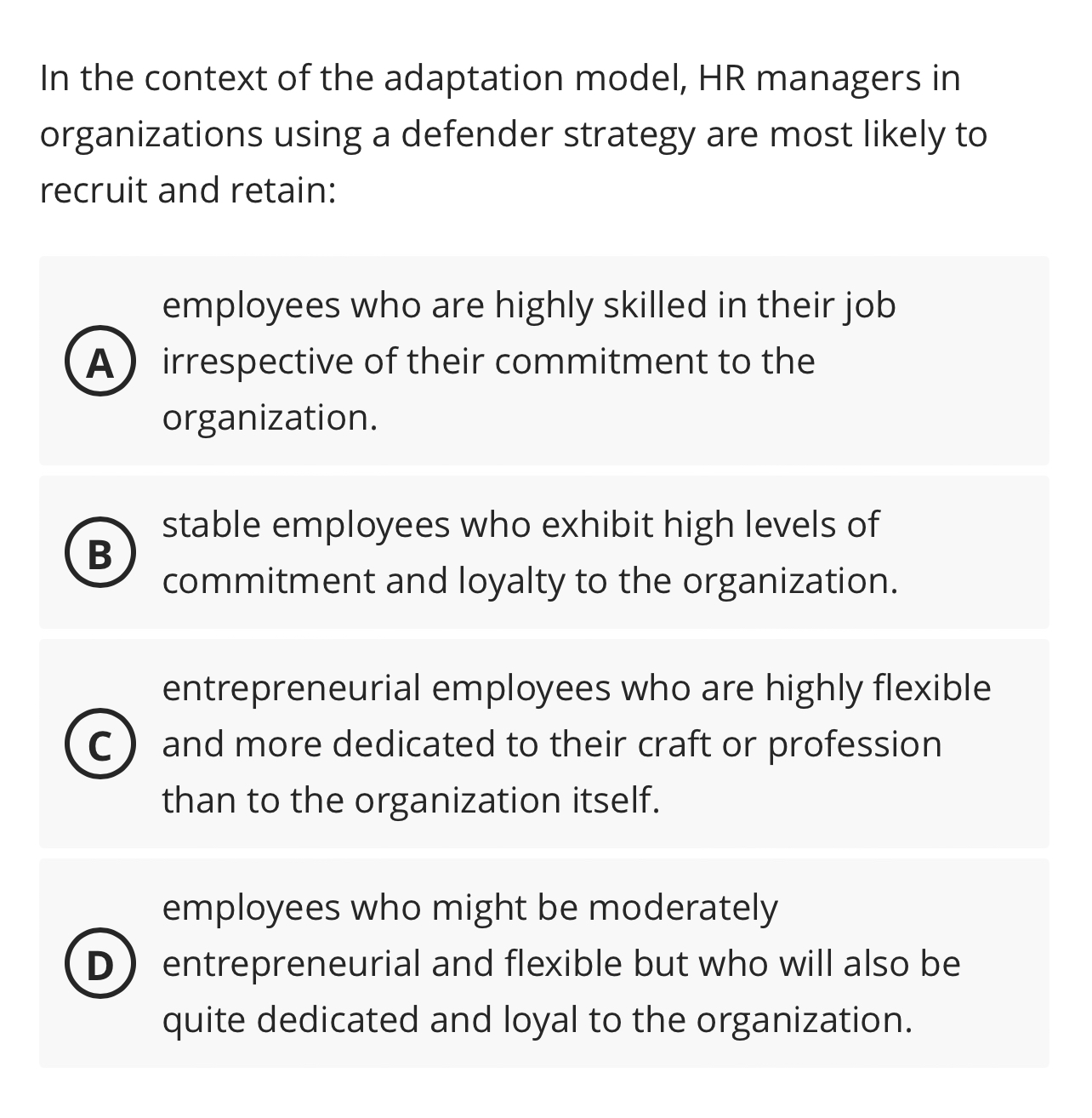 In the context of the adaptation model, HR managers in organizations using a defender strategy are most likely to recruit and retain:

A employees who are highly skilled in their job irrespective of their commitment to the organization.

B stable employees who exhibit high levels of commitment and loyalty to the organization.

C entrepreneurial employees who are highly flexible and more dedicated to their craft or profession than to the organization itself.

D employees who might be moderately entrepreneurial and flexible but who will also be quite dedicated and loyal to the organization.